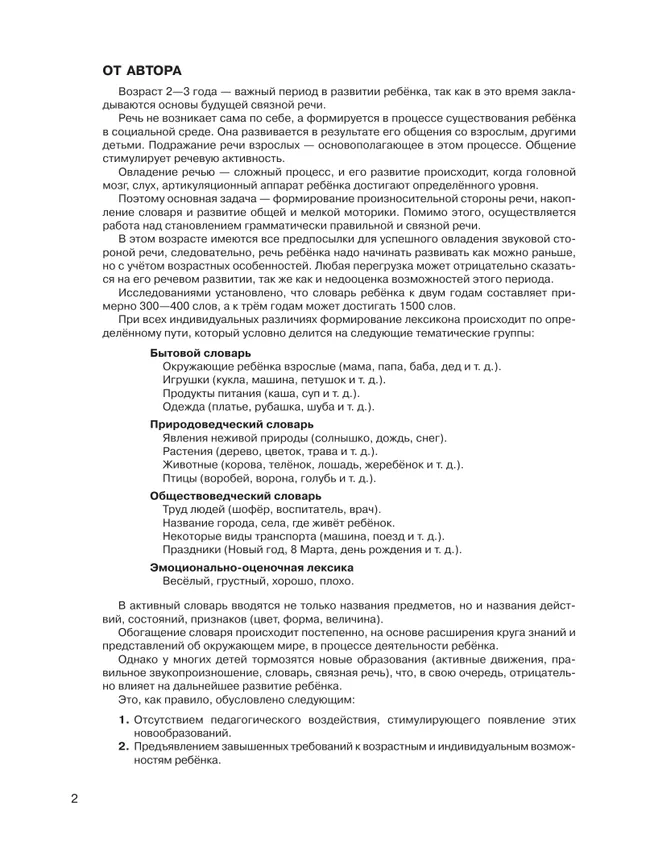 ОТ АВТОРА

Возраст 2—3 года — важный период в развитии ребёнка, так как в это время закладываются основы будущей связной речи.

Речь не возникает сама по себе, а формируется в процессе существования ребёнка в социальной среде. Она развивается в результате его общения со взрослым, другими детьми. Подражание речи взрослых — основополагающее в этом процессе. Общение стимулирует речевую активность.

Овладение речью — сложный процесс, и его развитие происходит, когда головной мозг, слух, артикуляционный аппарат ребёнка достигают определённого уровня.

Поэтому основная задача — формирование произносительной стороны речи, накопление словаря и развитие общей и мелкой моторики. Помимо этого, осуществляется работа над становлением грамматически правильной и связной речи.

В этом возрасте имеются все предпосылки для успешного овладения звуковой стороной речи, следовательно, речь ребёнка надо начинать развивать как можно раньше, но с учётом возрастных особенностей. Любая перегрузка может отрицательно сказаться на его речевом развитии, так же как и недооценка возможностей этого периода.

Исследованиями установлено, что словарь ребёнка к двум годам составляет примерно 300—400 слов, а к трём годам может достигать 1500 слов.

При всех индивидуальных различиях формирование лексикона происходит по определённому пути, который условно делится на следующие тематические группы:

Бытовой словарь
Окружающие ребёнка взрослые (мама, папа, баба, дед и т. д.).
Игрушки (кукла, машина, петушок и т. д.).
Продукты питания (каша, суп и т. д.).
Одежда (платье, рубашка, шуба и т. д.).

Природоведческий словарь
Явления неживой природы (солнышко, дождь, снег).
Растения (дерево, цветок, трава и т. д.).
Животные (корова, телёнок, лошадь, жеребёнок и т. д.).
Птицы (воробей, ворона, голубь и т. д.).

Обществоведческий словарь
Труд людей (шофёр, воспитатель, врач).
Название города, села, где живёт ребёнок.
Некоторые виды транспорта (машина, поезд и т. д.).
Праздники (Новый год, 8 Марта, день рождения и т. д.).

Эмоционально-оценочная лексика
Весёлый, грустный, хорошо, плохо.

В активный словарь вводятся не только названия предметов, но и названия действий, состояний, признаков (цвет, форма, величина).

Обогащение словаря происходит постепенно, на основе расширения круга знаний и представлений об окружающем мире, в процессе деятельности ребёнка.

Однако у многих детей тормозятся новые образования (активные движения, правильное звукопроизношение, словарь, связная речь), что, в свою очередь, отрицательно влияет на дальнейшее развитие ребёнка.

Это, как правило, обусловлено следующим:

1. Отсутствием педагогического воздействия, стимулирующего появление этих новообразований.
2. Предъявлением завышенных требований к возрастным и индивидуальным возможностям ребёнка.

2